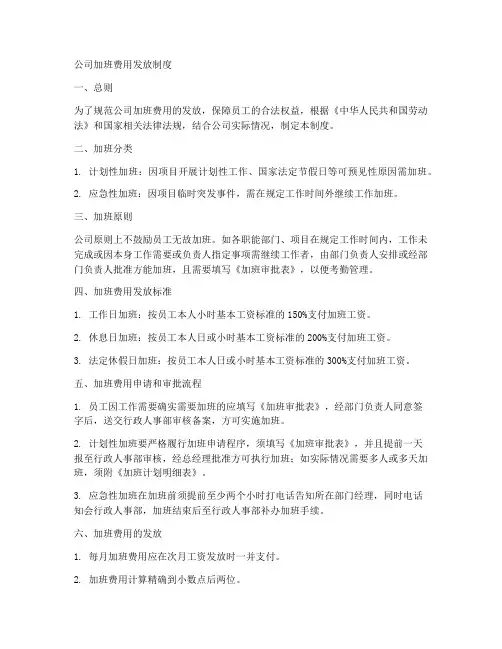 公司加班费用发放制度

一、总则

为了规范公司加班费用的发放，保障员工的合法权益，根据《中华人民共和国劳动法》和国家相关法律法规，结合公司实际情况，制定本制度。

二、加班分类

1. 计划性加班：因项目开展计划性工作、国家法定节假日等可预见性原因需加班。

2. 应急性加班：因项目临时突发事件，需在规定工作时间外继续工作加班。

三、加班原则

公司原则上不鼓励员工无故加班。如各职能部门、项目在规定工作时间内，工作未完成或因本身工作需要或负责人指定事项需继续工作者，由部门负责人安排或经部门负责人批准方能加班，且需要填写《加班审批表》，以便考勤管理。

四、加班费用发放标准

1. 工作日加班：按员工本人小时基本工资标准的 150%支付加班工资。

2. 休息日加班：按员工本人日或小时基本工资标准的 200%支付加班工资。

3. 法定休假日加班：按员工本人日或小时基本工资标准的 300%支付加班工资。

五、加班费用申请和审批流程

1. 员工因工作需要确实需要加班的应填写《加班审批表》，经部门负责人同意签字后，送交行政人事部审核备案，方可实施加班。

2. 计划性加班要严格履行加班申请程序，须填写《加班审批表》，并且提前一天报至行政人事部审核，经总经理批准方可执行加班；如实际情况需要多人或多天加班，须附《加班计划明细表》。

3. 应急性加班在加班前须提前至少两个小时打电话告知所在部门经理，同时电话知会行政人事部，加班结束后至行政人事部补办加班手续。

六、加班费用的发放

1. 每月加班费用应在次月工资发放时一并支付。

2. 加班费用计算精确到小数点后两位。